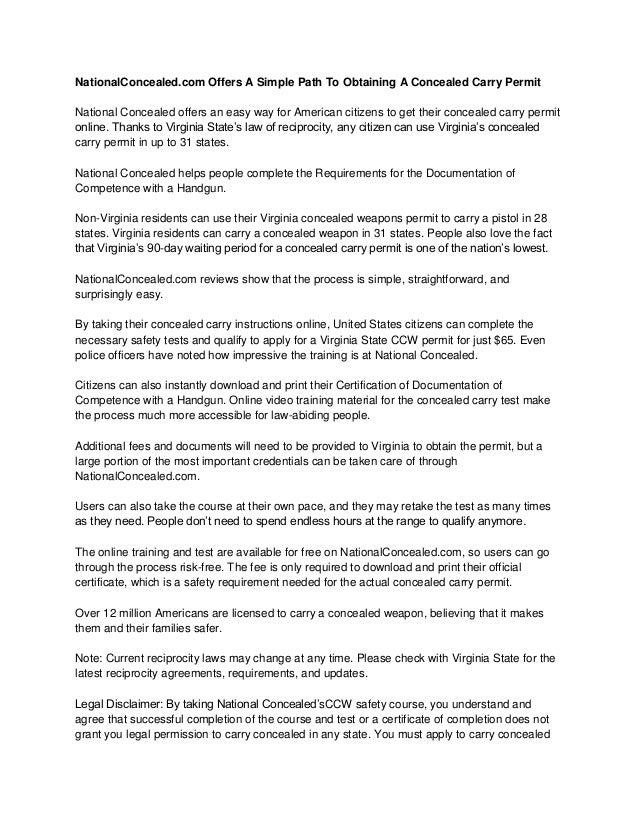 NationalConcealed.com Offers A Simple Path To Obtaining A Concealed Carry Permit

National Concealed offers an easy way for American citizens to get their concealed carry permit online. Thanks to Virginia State's law of reciprocity, any citizen can use Virginia's concealed carry permit in up to 31 states.

National Concealed helps people complete the Requirements for the Documentation of Competence with a Handgun.

Non-Virginia residents can use their Virginia concealed weapons permit to carry a pistol in 28 states. Virginia residents can carry a concealed weapon in 31 states. People also love the fact that Virginia's 90-day waiting period for a concealed carry permit is one of the nation's lowest.

NationalConcealed.com reviews show that the process is simple, straightforward, and surprisingly easy.

By taking their concealed carry instructions online, United States citizens can complete the necessary safety tests and qualify to apply for a Virginia State CCW permit for just $65. Even police officers have noted how impressive the training is at National Concealed.

Citizens can also instantly download and print their Certification of Documentation of Competence with a Handgun. Online video training material for the concealed carry test make the process much more accessible for law-abiding people.

Additional fees and documents will need to be provided to Virginia to obtain the permit, but a large portion of the most important credentials can be taken care of through NationalConcealed.com.

Users can also take the course at their own pace, and they may retake the test as many times as they need. People don't need to spend endless hours at the range to qualify anymore.

The online training and test are available for free on NationalConcealed.com, so users can go through the process risk-free. The fee is only required to download and print their official certificate, which is a safety requirement needed for the actual concealed carry permit.

Over 12 million Americans are licensed to carry a concealed weapon, believing that it makes them and their families safer.

Note: Current reciprocity laws may change at any time. Please check with Virginia State for the latest reciprocity agreements, requirements, and updates.

Legal Disclaimer: By taking National Concealed'sCCW safety course, you understand and agree that successful completion of the course and test or a certificate of completion does not grant you legal permission to carry concealed in any state. You must apply to carry concealed